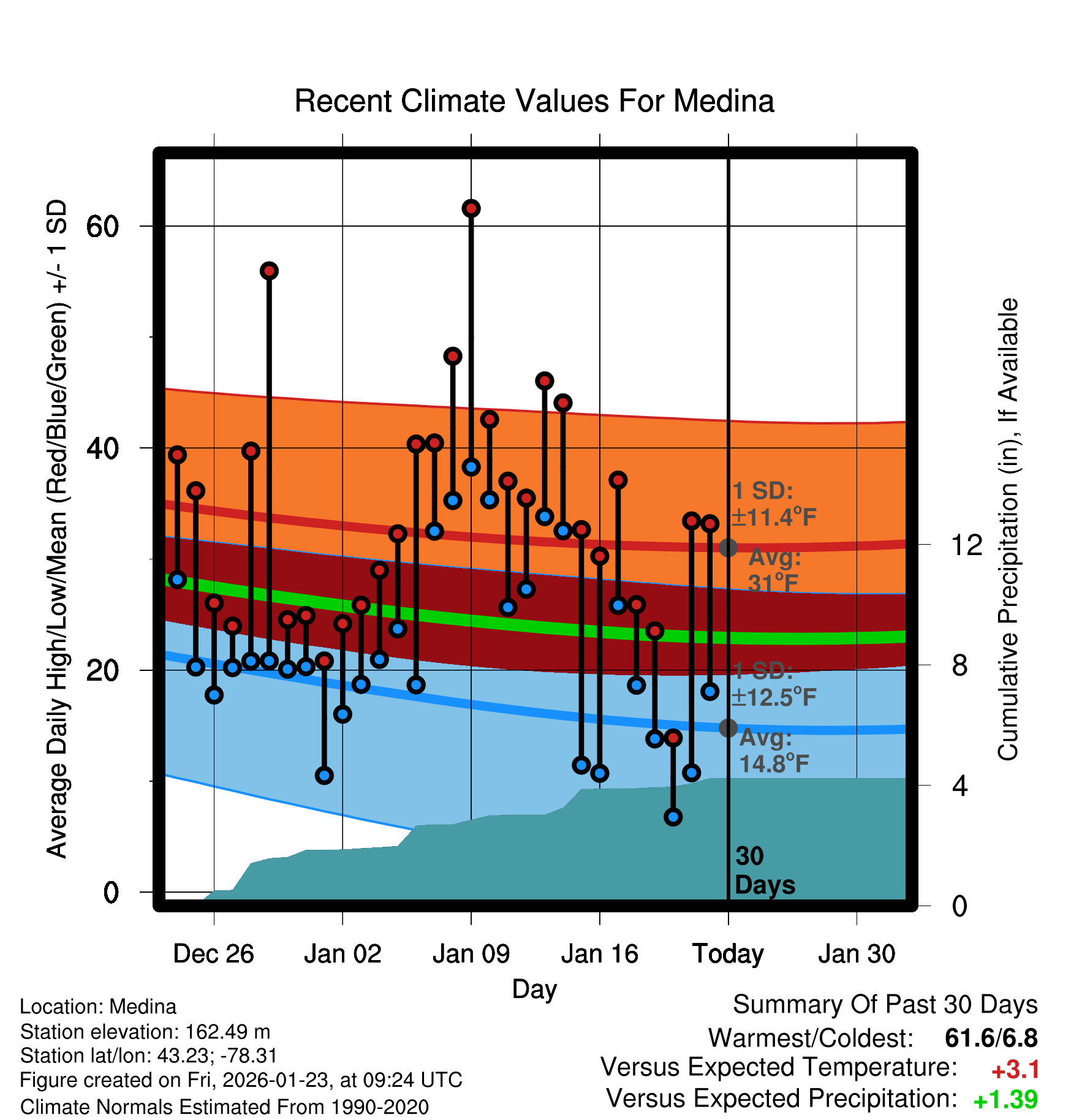 Recent Climate Values For Medina

Average Daily High/Low/Mean (Red/Blue/Green) +/- 1 SD

60
40
20
0

Cumulative Precipitation (in), If Available

12
8
4
0

1 SD: ±11.4°F
Avg: 31°F
1 SD: ±12.5°F
Avg: 14.8°F
30 Days

Dec 26
Jan 02
Jan 09
Jan 16
Today
Jan 30

Day

Location: Medina
Station elevation: 162.49 m
Station lat/lon: 43.23; -78.31
Figure created on Fri, 2026-01-23, at 09:24 UTC
Climate Normals Estimated From 1990-2020

Summary Of Past 30 Days
Warmest/Coldest: 61.6/6.8
Versus Expected Temperature: +3.1
Versus Expected Precipitation: +1.39